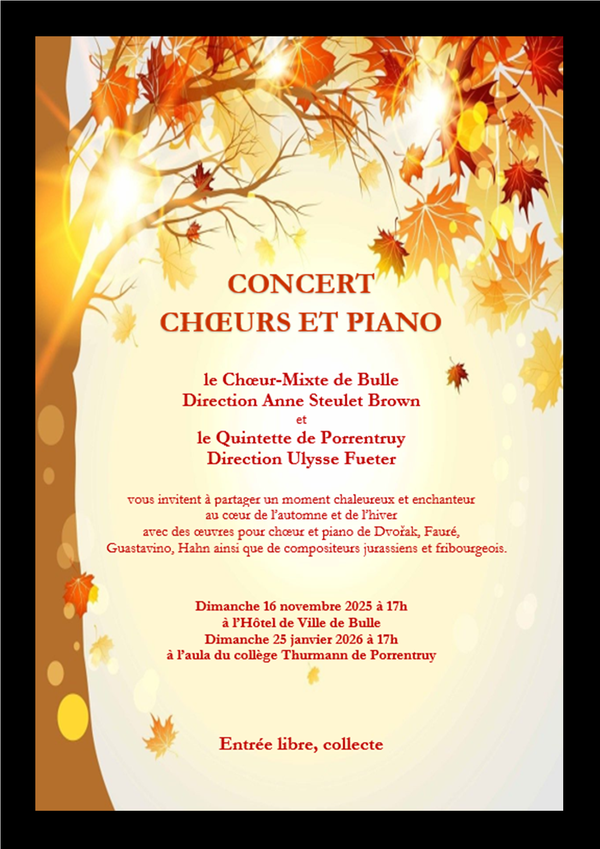 CONCERT
CHŒURS ET PIANO

le Chœur-Mixte de Bulle
Direction Anne Steulet Brown
et
le Quintette de Porrentruy
Direction Ulysse Fueter

vous invitent à partager un moment chaleureux et enchanteur
au cœur de l'automne et de l'hiver
avec des œuvres pour chœur et piano de Dvořak, Fauré,
Guastavino, Hahn ainsi que de compositeurs jurassiens et fribourgeois.

Dimanche 16 novembre 2025 à 17h
à l'Hôtel de Ville de Bulle
Dimanche 25 janvier 2026 à 17h
à l'aula du collège Thurmann de Porrentruy

Entrée libre, collecte